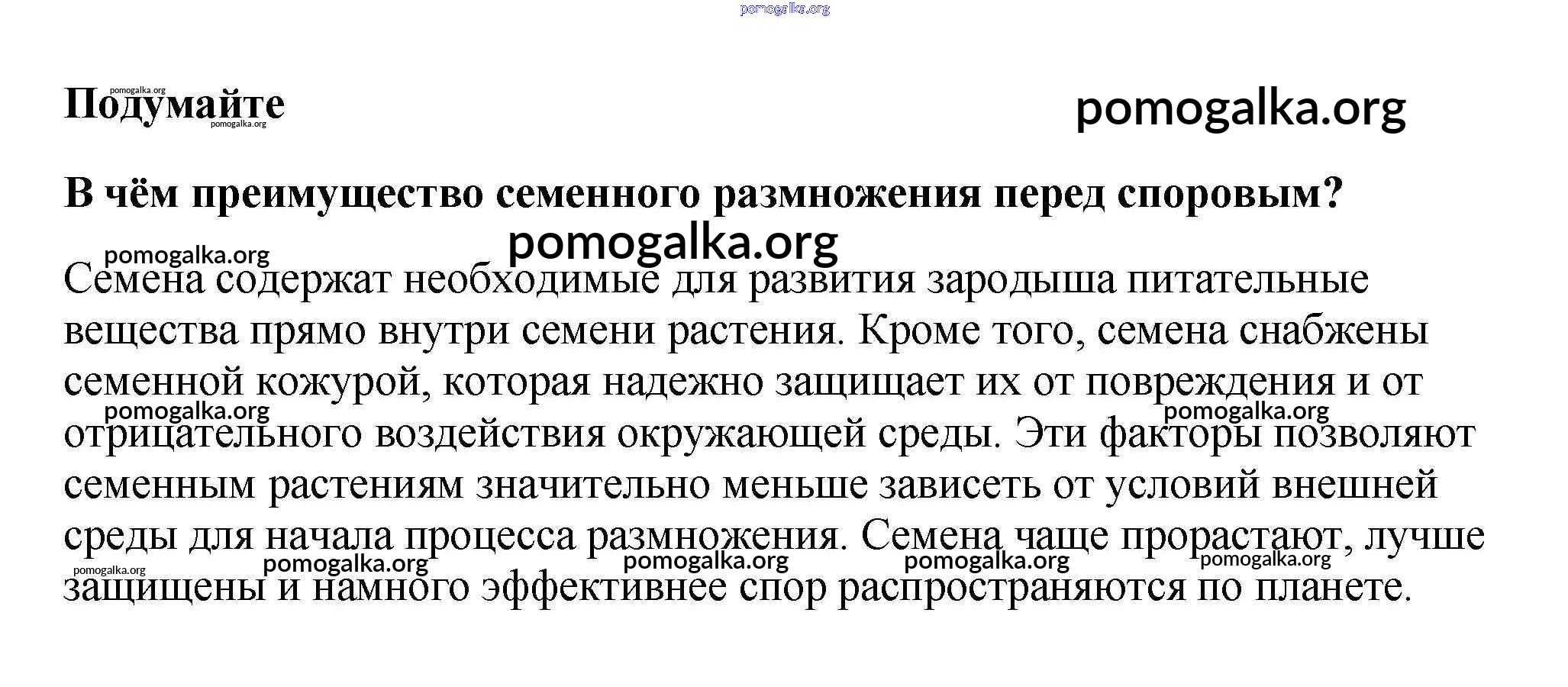 pomogalka.org

Подумайте

pomogalka.org

В чём преимущество семенного размножения перед споровым?

pomogalka.org

Семена содержат необходимые для развития зародыша питательные вещества прямо внутри семени растения. Кроме того, семена снабжены семенной кожурой, которая надежно защищает их от повреждения и от отрицательного воздействия окружающей среды. Эти факторы позволяют семенным растениям значительно меньше зависеть от условий внешней среды для начала процесса размножения. Семена чаще прорастают, лучше защищены и намного эффективнее спор распространяются по планете.